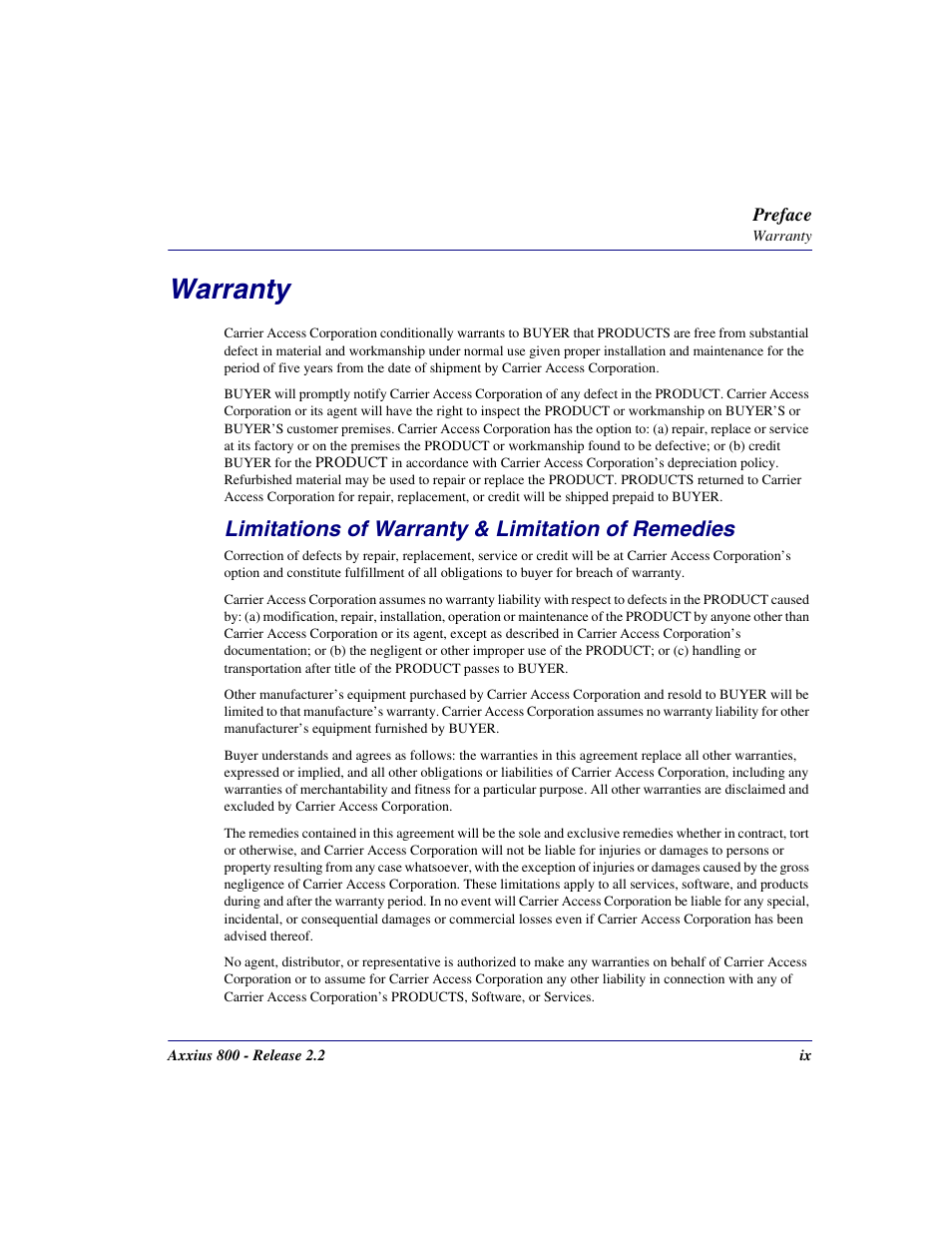 Preface
Warranty

Warranty

Carrier Access Corporation conditionally warrants to BUYER that PRODUCTS are free from substantial defect in material and workmanship under normal use given proper installation and maintenance for the period of five years from the date of shipment by Carrier Access Corporation.

BUYER will promptly notify Carrier Access Corporation of any defect in the PRODUCT. Carrier Access Corporation or its agent will have the right to inspect the PRODUCT or workmanship on BUYER'S or BUYER'S customer premises. Carrier Access Corporation has the option to: (a) repair, replace or service at its factory or on the premises the PRODUCT or workmanship found to be defective; or (b) credit BUYER for the PRODUCT in accordance with Carrier Access Corporation's depreciation policy. Refurbished material may be used to repair or replace the PRODUCT. PRODUCTS returned to Carrier Access Corporation for repair, replacement, or credit will be shipped prepaid to BUYER.

Limitations of Warranty & Limitation of Remedies

Correction of defects by repair, replacement, service or credit will be at Carrier Access Corporation's option and constitute fulfillment of all obligations to buyer for breach of warranty.

Carrier Access Corporation assumes no warranty liability with respect to defects in the PRODUCT caused by: (a) modification, repair, installation, operation or maintenance of the PRODUCT by anyone other than Carrier Access Corporation or its agent, except as described in Carrier Access Corporation's documentation; or (b) the negligent or other improper use of the PRODUCT; or (c) handling or transportation after title of the PRODUCT passes to BUYER.

Other manufacturer's equipment purchased by Carrier Access Corporation and resold to BUYER will be limited to that manufacture's warranty. Carrier Access Corporation assumes no warranty liability for other manufacturer's equipment furnished by BUYER.

Buyer understands and agrees as follows: the warranties in this agreement replace all other warranties, expressed or implied, and all other obligations or liabilities of Carrier Access Corporation, including any warranties of merchantability and fitness for a particular purpose. All other warranties are disclaimed and excluded by Carrier Access Corporation.

The remedies contained in this agreement will be the sole and exclusive remedies whether in contract, tort or otherwise, and Carrier Access Corporation will not be liable for injuries or damages to persons or property resulting from any case whatsoever, with the exception of injuries or damages caused by the gross negligence of Carrier Access Corporation. These limitations apply to all services, software, and products during and after the warranty period. In no event will Carrier Access Corporation be liable for any special, incidental, or consequential damages or commercial losses even if Carrier Access Corporation has been advised thereof.

No agent, distributor, or representative is authorized to make any warranties on behalf of Carrier Access Corporation or to assume for Carrier Access Corporation any other liability in connection with any of Carrier Access Corporation's PRODUCTS, Software, or Services.

Axxius 800 - Release 2.2 ix